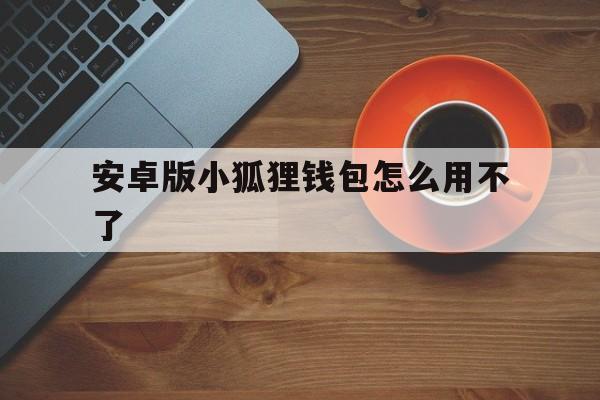 安卓版小狐狸钱包怎么用不了